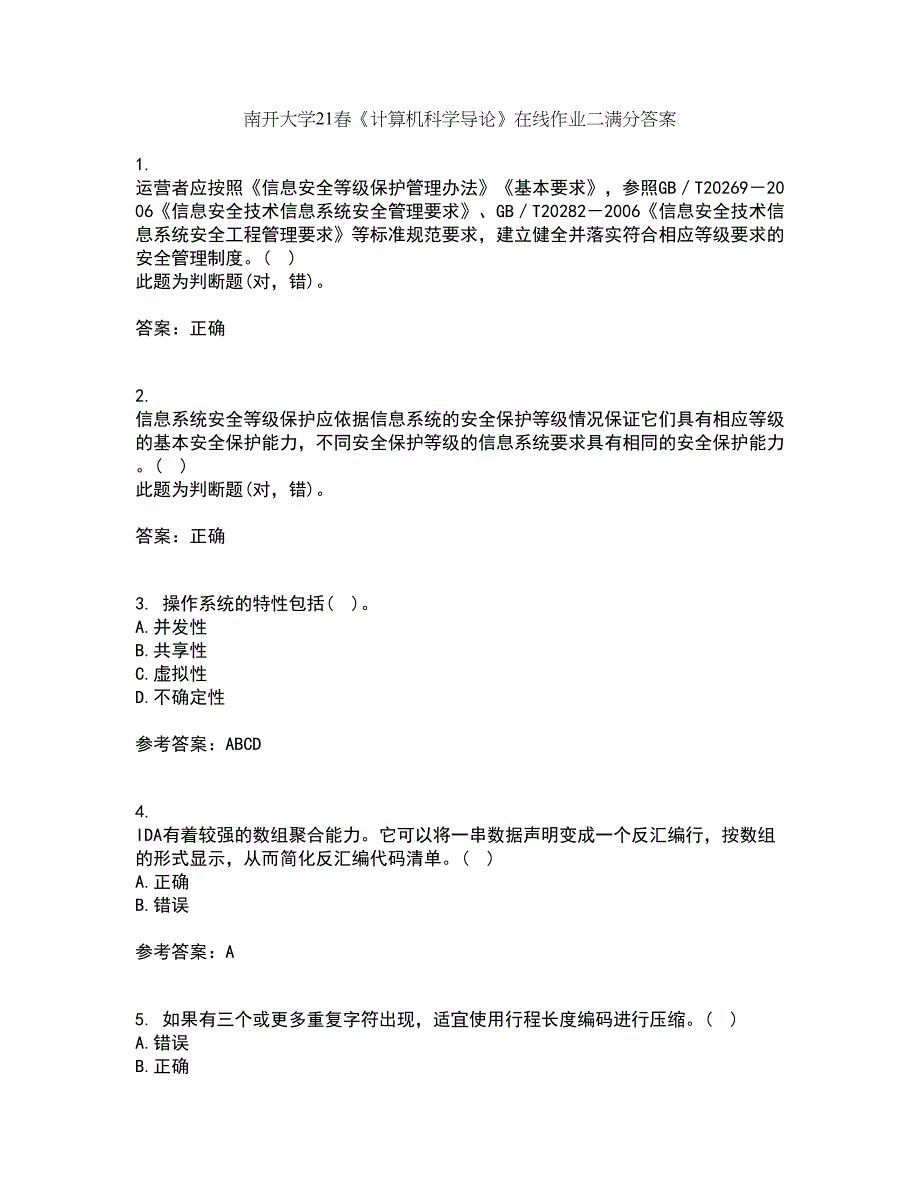 南开大学21春《计算机科学导论》在线作业二满分答案

1.
运营者应按照《信息安全等级保护管理办法》《基本要求》，参照GB／T20269－2006《信息安全技术信息系统安全管理要求》、GB／T20282－2006《信息安全技术信息系统安全工程管理要求》等标准规范要求，建立健全并落实符合相应等级要求的安全管理制度。( )
此题为判断题(对，错)。

答案：正确

2.
信息系统安全等级保护应依据信息系统的安全保护等级情况保证它们具有相应等级的基本安全保护能力，不同安全保护等级的信息系统要求具有相同的安全保护能力。( )
此题为判断题(对，错)。

答案：正确

3. 操作系统的特性包括( )。
A.并发性
B.共享性
C.虚拟性
D.不确定性

参考答案：ABCD

4.
IDA有着较强的数组聚合能力。它可以将一串数据声明变成一个反汇编行，按数组的形式显示，从而简化反汇编代码清单。( )
A.正确
B.错误

参考答案：A

5. 如果有三个或更多重复字符出现，适宜使用行程长度编码进行压缩。( )
A.错误
B.正确